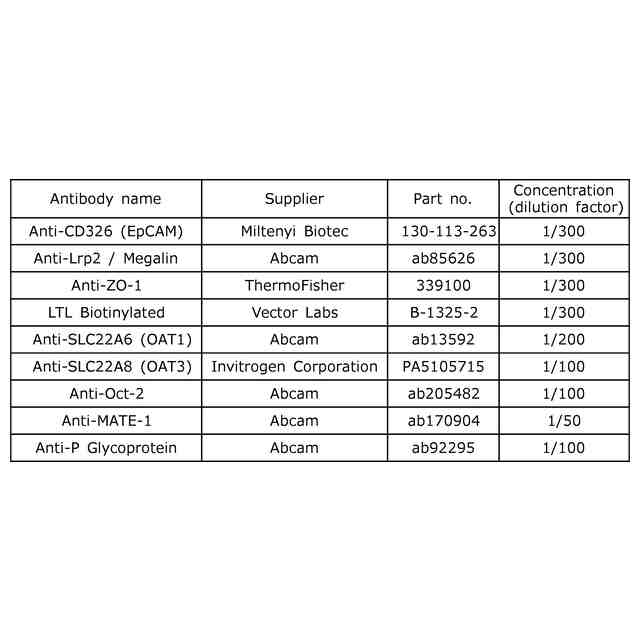 | Antibody name | Supplier | Part no. | Concentration (dilution factor) |
|---|---|---|---|
| Anti-CD326 (EpCAM) | Miltenyi Biotec | 130-113-263 | 1/300 |
| Anti-Lrp2 / Megalin | Abcam | ab85626 | 1/300 |
| Anti-ZO-1 | ThermoFisher | 339100 | 1/300 |
| LTL Biotinylated | Vector Labs | B-1325-2 | 1/300 |
| Anti-SLC22A6 (OAT1) | Abcam | ab13592 | 1/200 |
| Anti-SLC22A8 (OAT3) | Invitrogen Corporation | PA5105715 | 1/100 |
| Anti-Oct-2 | Abcam | ab205482 | 1/100 |
| Anti-MATE-1 | Abcam | ab170904 | 1/50 |
| Anti-P Glycoprotein | Abcam | ab92295 | 1/100 |